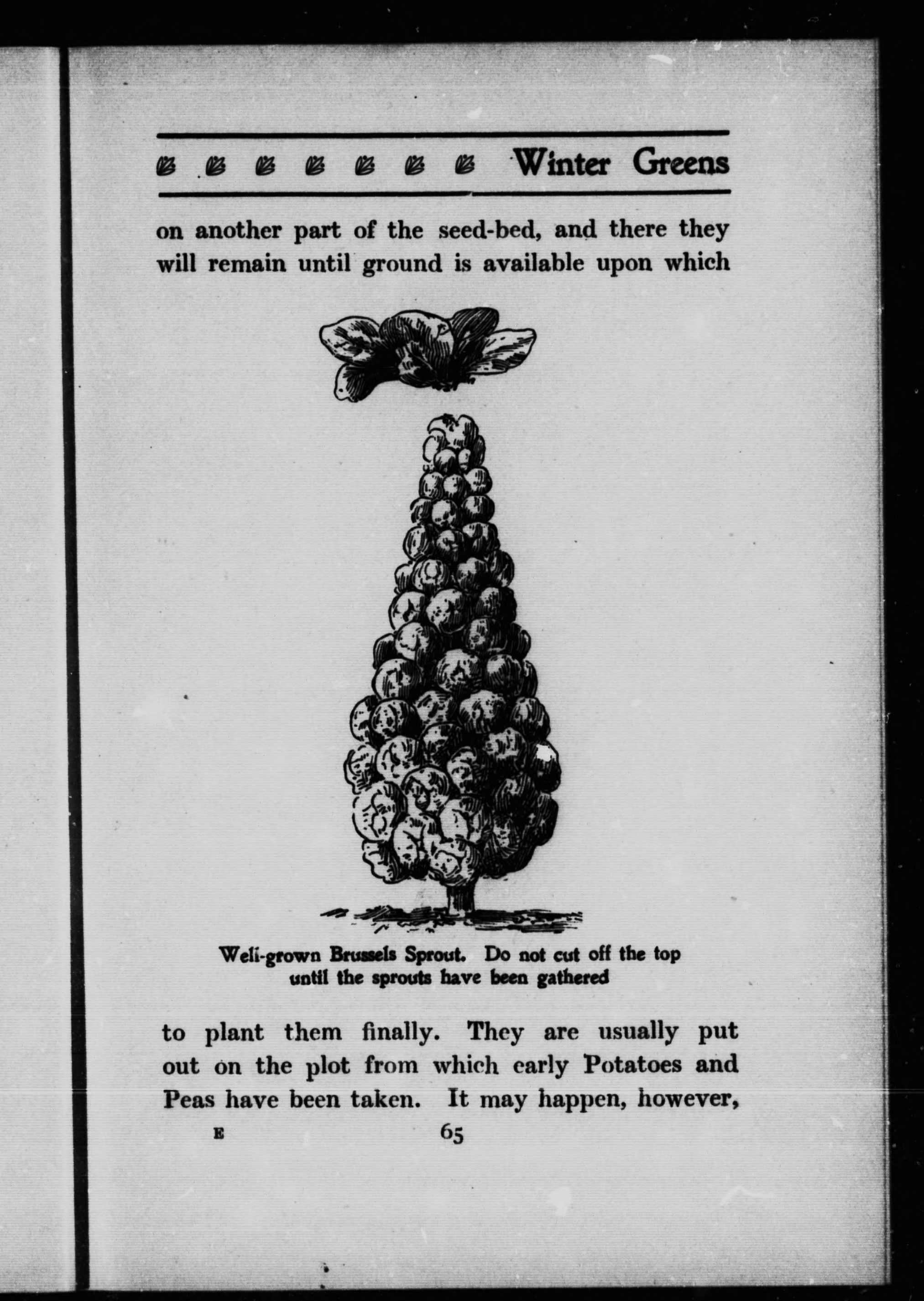 Winter Greens

on another part of the seed-bed, and there they will remain until ground is available upon which

Well-grown Brussels Sprout. Do not cut off the top until the sprouts have been gathered

to plant them finally. They are usually put out on the plot from which early Potatoes and Peas have been taken. It may happen, however,

E 65